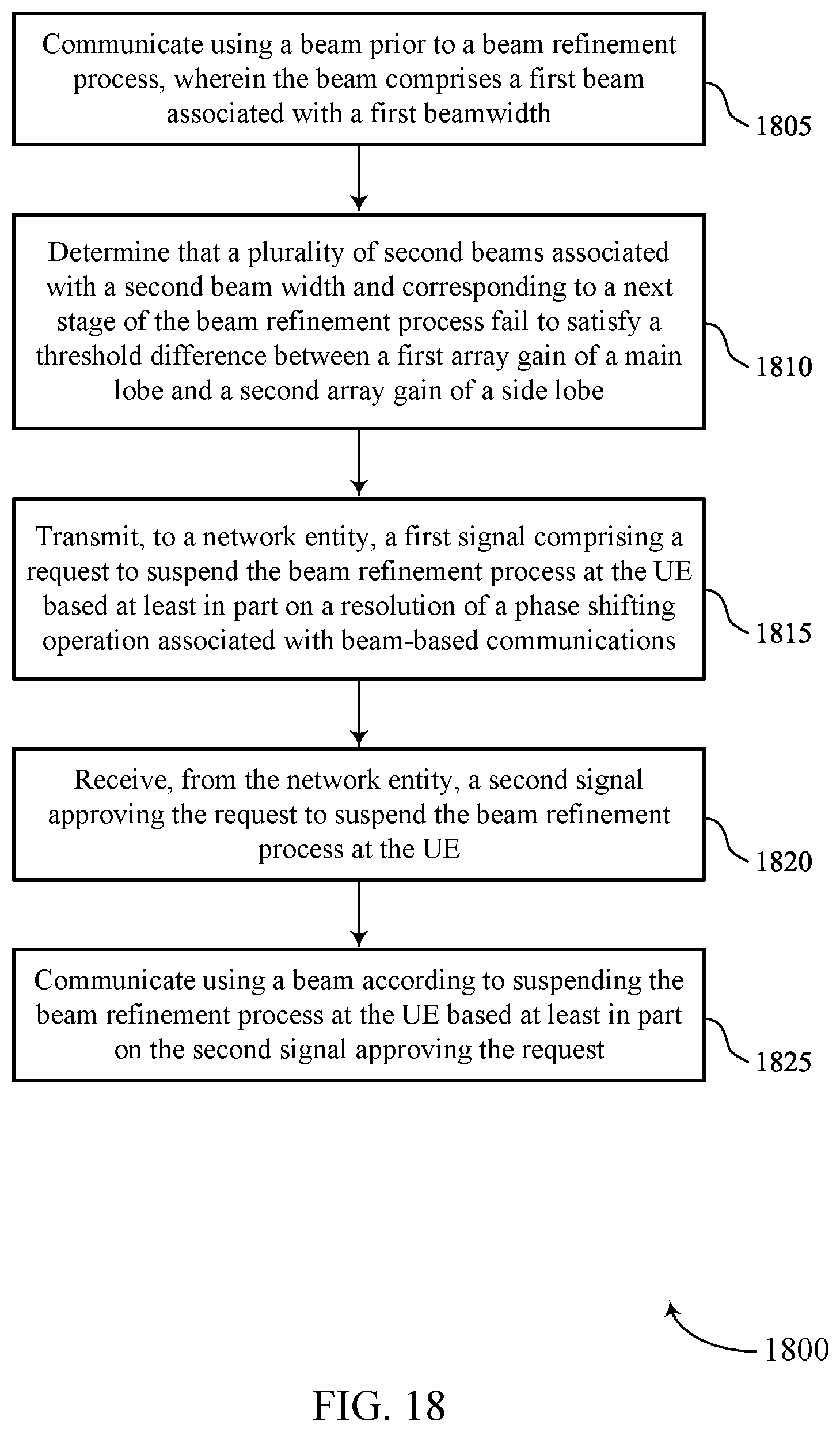 Communicate using a beam prior to a beam refinement process, wherein the beam comprises a first beam associated with a first beamwidth

1805

Determine that a plurality of second beams associated with a second beam width and corresponding to a next stage of the beam refinement process fail to satisfy a threshold difference between a first array gain of a main lobe and a second array gain of a side lobe

1810

Transmit, to a network entity, a first signal comprising a request to suspend the beam refinement process at the UE based at least in part on a resolution of a phase shifting operation associated with beam-based communications

1815

Receive, from the network entity, a second signal approving the request to suspend the beam refinement process at the UE

1820

Communicate using a beam according to suspending the beam refinement process at the UE based at least in part on the second signal approving the request

1825

1800

FIG. 18